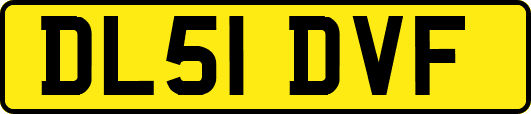 DL51 DVF